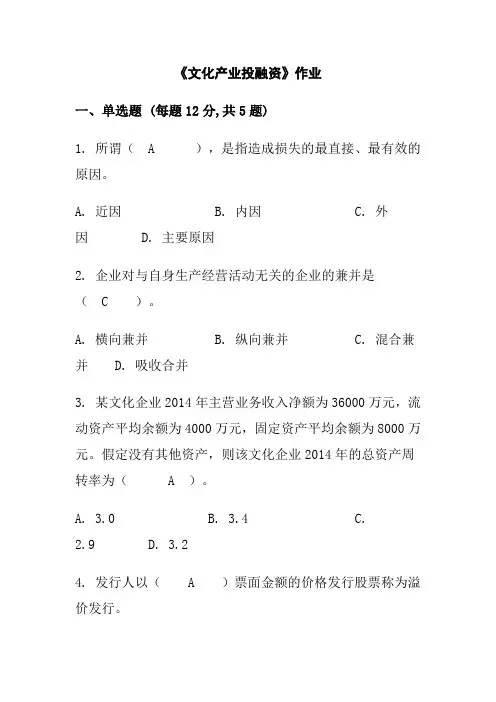 《文化产业投融资》作业

一、单选题（每题 12 分,共 5 题）

1. 所谓（ A ），是指造成损失的最直接、最有效的原因。

A. 近因 B. 内因 C. 外因 D. 主要原因

2. 企业对与自身生产经营活动无关的企业的兼并是（ C ）。

A. 横向兼并 B. 纵向兼并 C. 混合兼并 D. 吸收合并

3. 某文化企业 2014 年主营业务收入净额为 36000 万元，流动资产平均余额为 4000 万元，固定资产平均余额为 8000 万元。假定没有其他资产，则该文化企业 2014 年的总资产周转率为（ A ）。

A. 3.0 B. 3.4 C. 2.9 D. 3.2

4. 发行人以（ A ）票面金额的价格发行股票称为溢价发行。